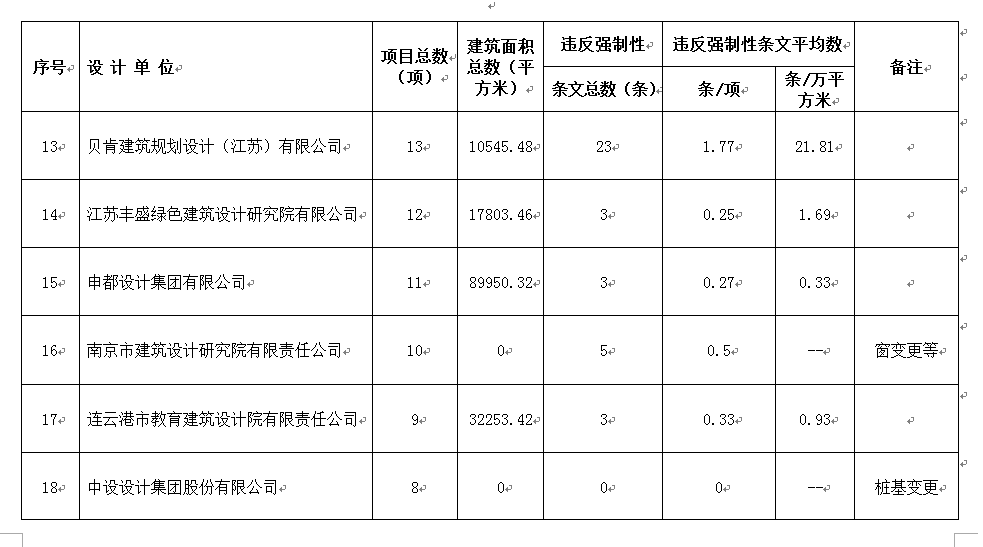 | 序号 | 设 计 单 位 | 项目总数（项） | 建筑面积总数（平方米） | 违反强制性条文总数（条） | 违反强制性条文平均数 条/项 | 违反强制性条文平均数 条/万平方米 | 备注 |
|---|---|---|---|---|---|---|---|
| 13 | 贝肯建筑规划设计（江苏）有限公司 | 13 | 10545.48 | 23 | 1.77 | 21.81 | |
| 14 | 江苏丰盛绿色建筑设计研究院有限公司 | 12 | 17803.46 | 3 | 0.25 | 1.69 | |
| 15 | 申都设计集团有限公司 | 11 | 89950.32 | 3 | 0.27 | 0.33 | |
| 16 | 南京市建筑设计研究院有限责任公司 | 10 | 0 | 5 | 0.5 | -- | 窗变更等 |
| 17 | 连云港市教育建筑设计院有限责任公司 | 9 | 32253.42 | 3 | 0.33 | 0.93 | |
| 18 | 中设设计集团股份有限公司 | 8 | 0 | 0 | 0 | -- | 桩基变更 |